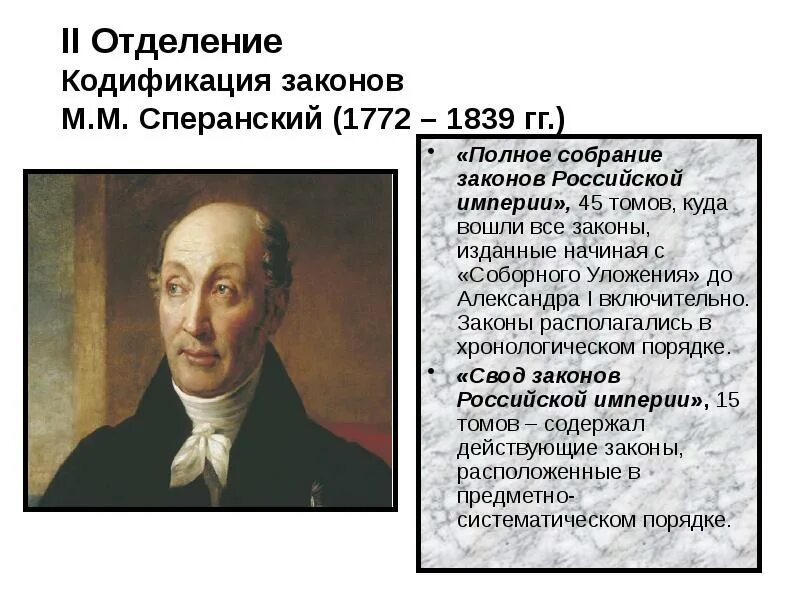 II Отделение
Кодификация законов
М.М. Сперанский (1772 – 1839 гг.)

• «Полное собрание законов Российской империи», 45 томов, куда вошли все законы, изданные начиная с «Соборного Уложения» до Александра I включительно. Законы располагались в хронологическом порядке.
• «Свод законов Российской империи», 15 томов – содержал действующие законы, расположенные в предметно-систематическом порядке.